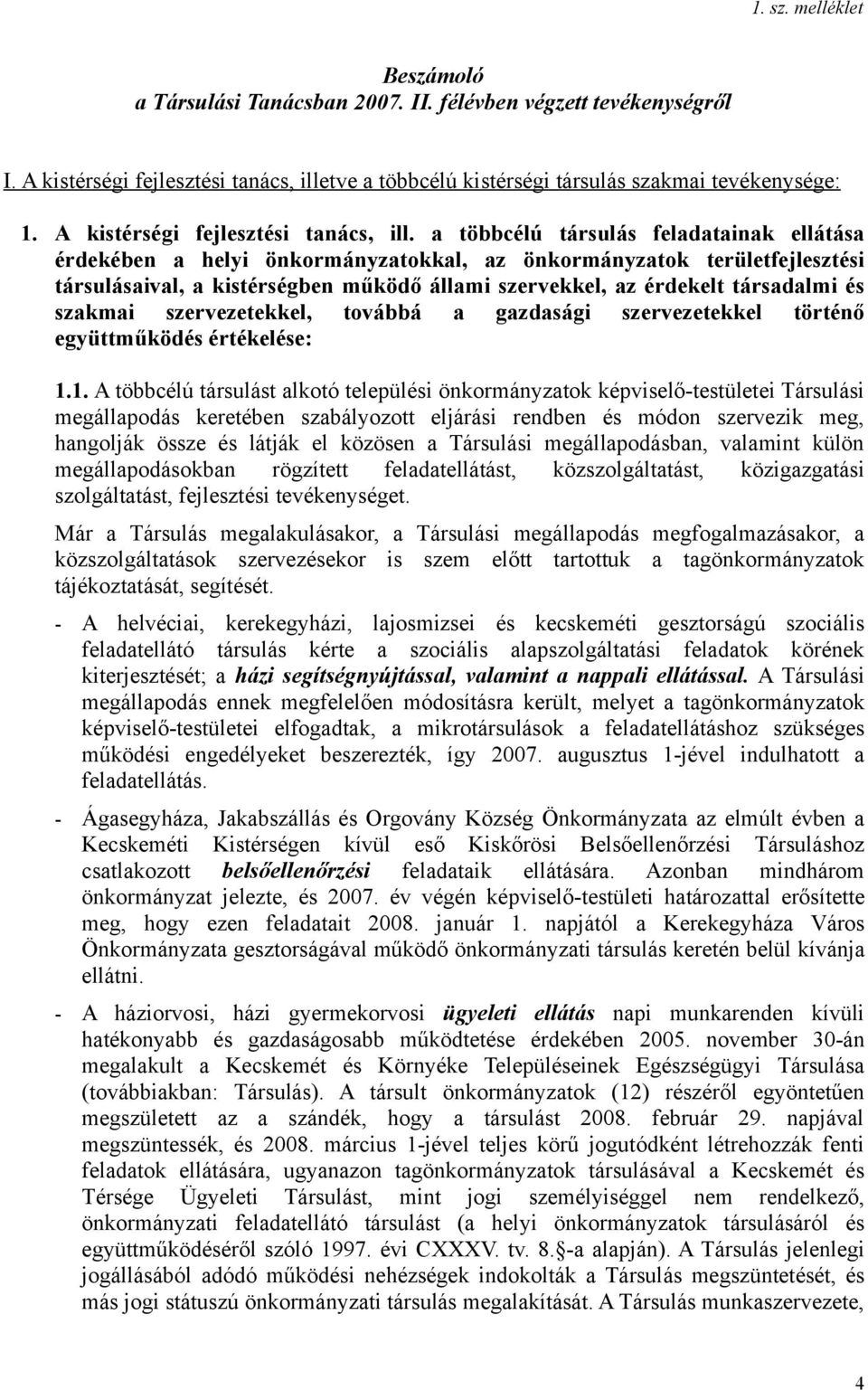 1. sz. melléklet

Beszámoló
a Társulási Tanácsban 2007. II. félévben végzett tevékenységről

I. A kistérségi fejlesztési tanács, illetve a többcélú kistérségi társulás szakmai tevékenysége:

1. A kistérségi fejlesztési tanács, ill. a többcélú társulás feladatainak ellátása érdekében a helyi önkormányzatokkal, az önkormányzatok területfejlesztési társulásaival, a kistérségben működő állami szervekkel, az érdekelt társadalmi és szakmai szervezetekkel, továbbá a gazdasági szervezetekkel történő együttműködés értékelése:

1.1. A többcélú társulást alkotó települési önkormányzatok képviselő-testületei Társulási megállapodás keretében szabályozott eljárási rendben és módon szervezik meg, hangolják össze és látják el közösen a Társulási megállapodásban, valamint külön megállapodásokban rögzített feladatellátást, közszolgáltatást, közigazgatási szolgáltatást, fejlesztési tevékenységet.

Már a Társulás megalakulásakor, a Társulási megállapodás megfogalmazásakor, a közszolgáltatások szervezésekor is szem előtt tartottuk a tagönkormányzatok tájékoztatását, segítését.

- A helvéciai, kerekegyházi, lajosmizsei és kecskeméti gesztorságú szociális feladatellátó társulás kérte a szociális alapszolgáltatási feladatok körének kiterjesztését; a házi segítségnyújtással, valamint a nappali ellátással. A Társulási megállapodás ennek megfelelően módosításra került, melyet a tagönkormányzatok képviselő-testületei elfogadtak, a mikrotársulások a feladatellátáshoz szükséges működési engedélyeket beszerezték, így 2007. augusztus 1-jével indulhatott a feladatellátás.

- Ágasegyháza, Jakabszállás és Orgovány Község Önkormányzata az elmúlt évben a Kecskeméti Kistérségen kívül eső Kiskőrösi Belsőellenőrzési Társuláshoz csatlakozott belsőellenőrzési feladataik ellátására. Azonban mindhárom önkormányzat jelezte, és 2007. év végén képviselő-testületi határozattal erősítette meg, hogy ezen feladatait 2008. január 1. napjától a Kerekegyháza Város Önkormányzata gesztorságával működő önkormányzati társulás keretén belül kívánja ellátni.

- A háziorvosi, házi gyermekorvosi ügyeleti ellátás napi munkarenden kívüli hatékonyabb és gazdaságosabb működtetése érdekében 2005. november 30-án megalakult a Kecskemét és Környéke Településeinek Egészségügyi Társulása (továbbiakban: Társulás). A társult önkormányzatok (12) részéről egyöntetűen megszületett az a szándék, hogy a társulást 2008. február 29. napjával megszüntessék, és 2008. március 1-jével teljes körű jogutódként létrehozzák fenti feladatok ellátására, ugyanazon tagönkormányzatok társulásával a Kecskemét és Térsége Ügyeleti Társulást, mint jogi személyiséggel nem rendelkező, önkormányzati feladatellátó társulást (a helyi önkormányzatok társulásáról és együttműködéséről szóló 1997. évi CXXXV. tv. 8.§-a alapján). A Társulás jelenlegi jogállásából adódó működési nehézségek indokolták a Társulás megszüntetését, és más jogi státuszú önkormányzati társulás megalakítását. A Társulás munkaszervezete,

4